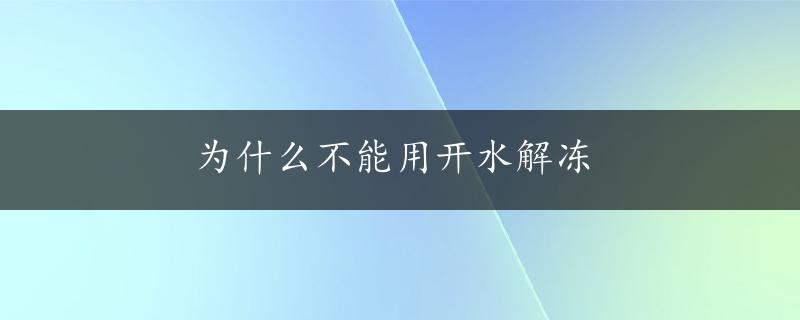 为什么不能用开水解冻